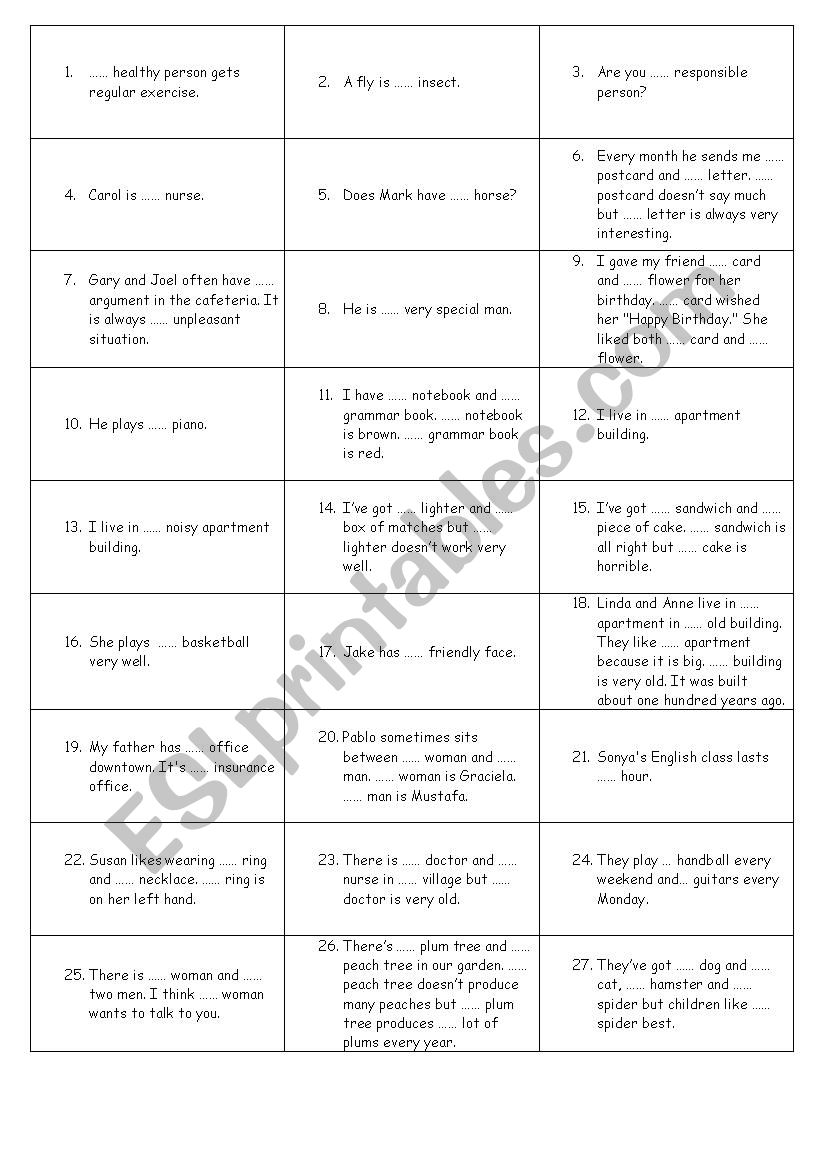 | | | |
|---|---|---|
| 1. …… healthy person gets regular exercise. | 2. A fly is …… insect. | 3. Are you …… responsible person? |
| 4. Carol is …… nurse. | 5. Does Mark have …… horse? | 6. Every month he sends me …… postcard and …… letter. …… postcard doesn't say much but …… letter is always very interesting. |
| 7. Gary and Joel often have …… argument in the cafeteria. It is always …… unpleasant situation. | 8. He is …… very special man. | 9. I gave my friend …… card and …… flower for her birthday. …… card wished her "Happy Birthday." She liked both …… card and …… flower. |
| 10. He plays …… piano. | 11. I have …… notebook and …… grammar book. …… notebook is brown. …… grammar book is red. | 12. I live in …… apartment building. |
| 13. I live in …… noisy apartment building. | 14. I've got …… lighter and …… box of matches but …… lighter doesn't work very well. | 15. I've got …… sandwich and …… piece of cake. …… sandwich is all right but …… cake is horrible. |
| 16. She plays …… basketball very well. | 17. Jake has …… friendly face. | 18. Linda and Anne live in …… apartment in …… old building. They like …… apartment because it is big. …… building is very old. It was built about one hundred years ago. |
| 19. My father has …… office downtown. It's …… insurance office. | 20. Pablo sometimes sits between …… woman and …… man. …… woman is Graciela. …… man is Mustafa. | 21. Sonya's English class lasts …… hour. |
| 22. Susan likes wearing …… ring and …… necklace. …… ring is on her left hand. | 23. There is …… doctor and …… nurse in …… village but …… doctor is very old. | 24. They play … handball every weekend and… guitars every Monday. |
| 25. There is …… woman and …… two men. I think …… woman wants to talk to you. | 26. There's …… plum tree and …… peach tree in our garden. …… peach tree doesn't produce many peaches but …… plum tree produces …… lot of plums every year. | 27. They've got …… dog and …… cat, …… hamster and …… spider but children like …… spider best. |

ESLprintables.com